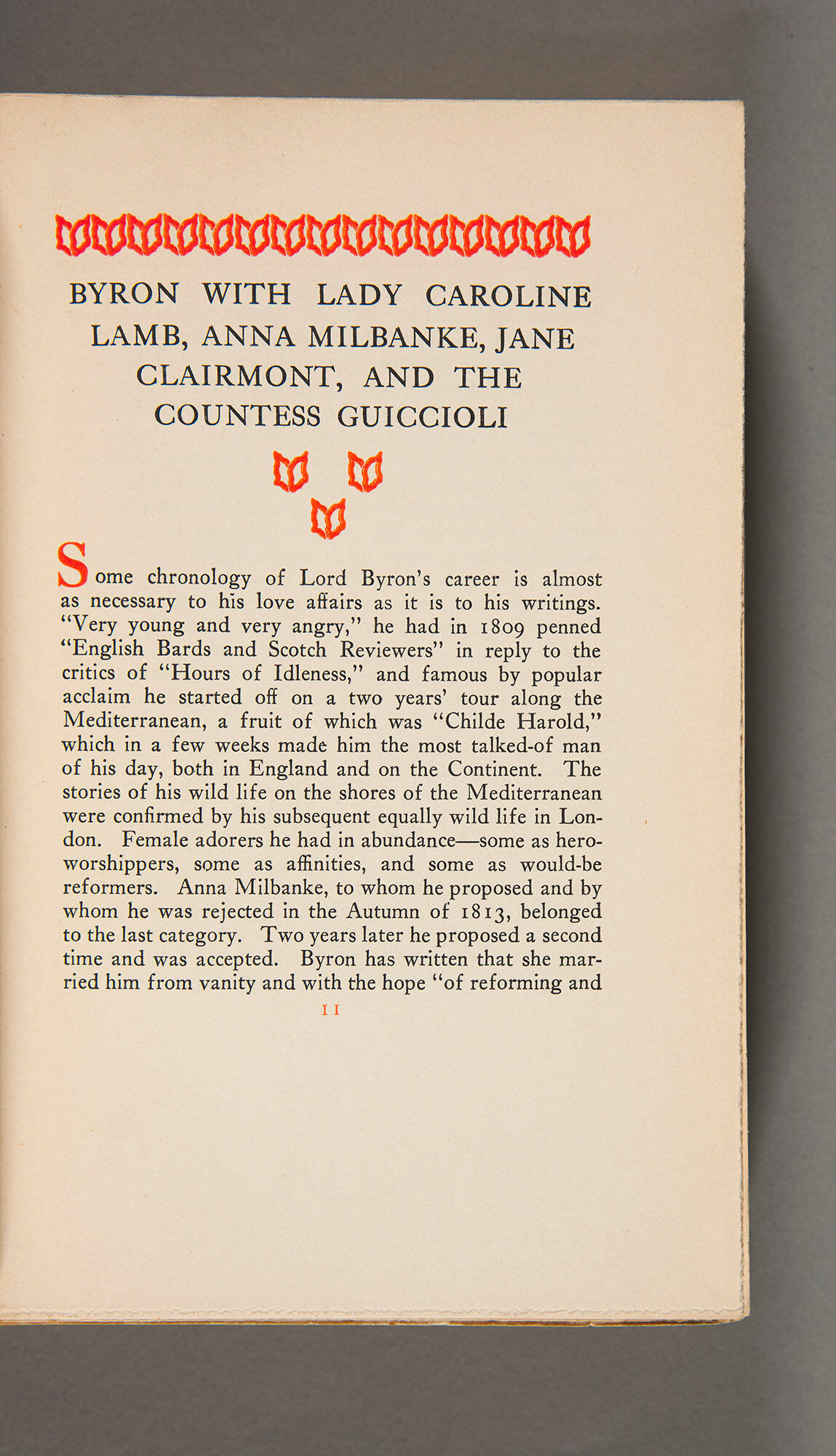 BYRON WITH LADY CAROLINE LAMB, ANNA MILBANKE, JANE CLAIRMONT, AND THE COUNTESS GUICCIOLI

Some chronology of Lord Byron's career is almost as necessary to his love affairs as it is to his writings. "Very young and very angry," he had in 1809 penned "English Bards and Scotch Reviewers" in reply to the critics of "Hours of Idleness," and famous by popular acclaim he started off on a two years' tour along the Mediterranean, a fruit of which was "Childe Harold," which in a few weeks made him the most talked-of man of his day, both in England and on the Continent. The stories of his wild life on the shores of the Mediterranean were confirmed by his subsequent equally wild life in London. Female adorers he had in abundance—some as hero-worshippers, some as affinities, and some as would-be reformers. Anna Milbanke, to whom he proposed and by whom he was rejected in the Autumn of 1813, belonged to the last category. Two years later he proposed a second time and was accepted. Byron has written that she married him from vanity and with the hope "of reforming and

11